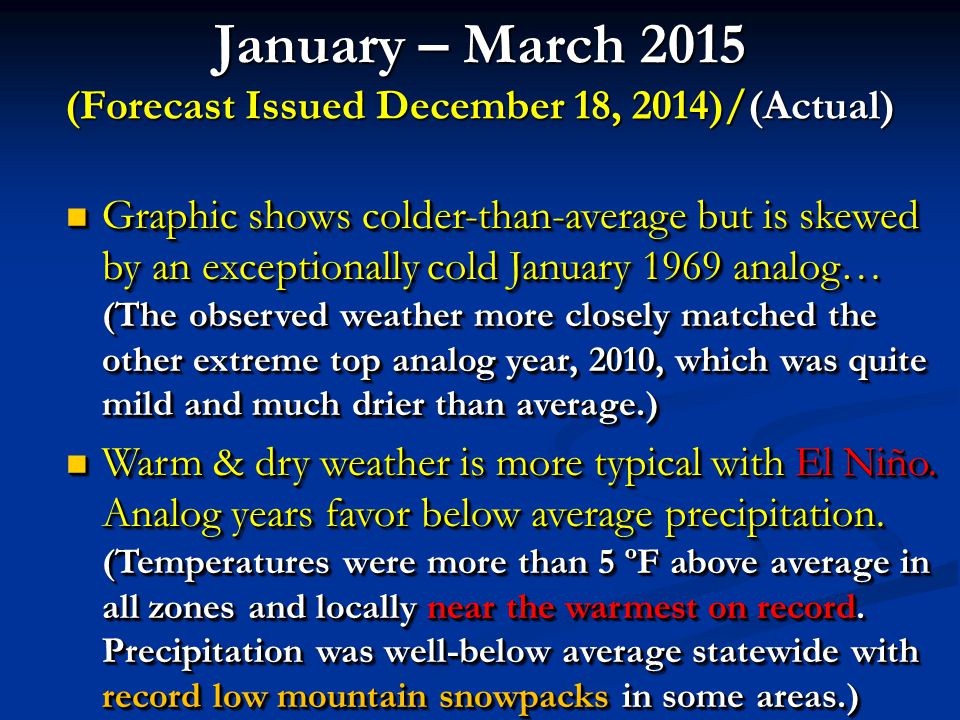 January – March 2015
(Forecast Issued December 18, 2014)/(Actual)

Graphic shows colder-than-average but is skewed by an exceptionally cold January 1969 analog… (The observed weather more closely matched the other extreme top analog year, 2010, which was quite mild and much drier than average.)

Warm & dry weather is more typical with El Niño. Analog years favor below average precipitation. (Temperatures were more than 5 ºF above average in all zones and locally near the warmest on record. Precipitation was well-below average statewide with record low mountain snowpacks in some areas.)